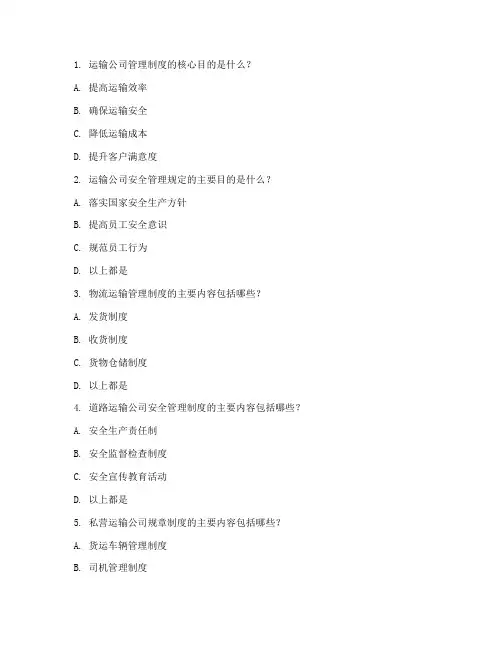 1. 运输公司管理制度的核心目的是什么？

A. 提高运输效率

B. 确保运输安全

C. 降低运输成本

D. 提升客户满意度

2. 运输公司安全管理规定的主要目的是什么？

A. 落实国家安全生产方针

B. 提高员工安全意识

C. 规范员工行为

D. 以上都是

3. 物流运输管理制度的主要内容包括哪些？

A. 发货制度

B. 收货制度

C. 货物仓储制度

D. 以上都是

4. 道路运输公司安全管理制度的主要内容包括哪些？

A. 安全生产责任制

B. 安全监督检查制度

C. 安全宣传教育活动

D. 以上都是

5. 私营运输公司规章制度的主要内容包括哪些？

A. 货运车辆管理制度

B. 司机管理制度